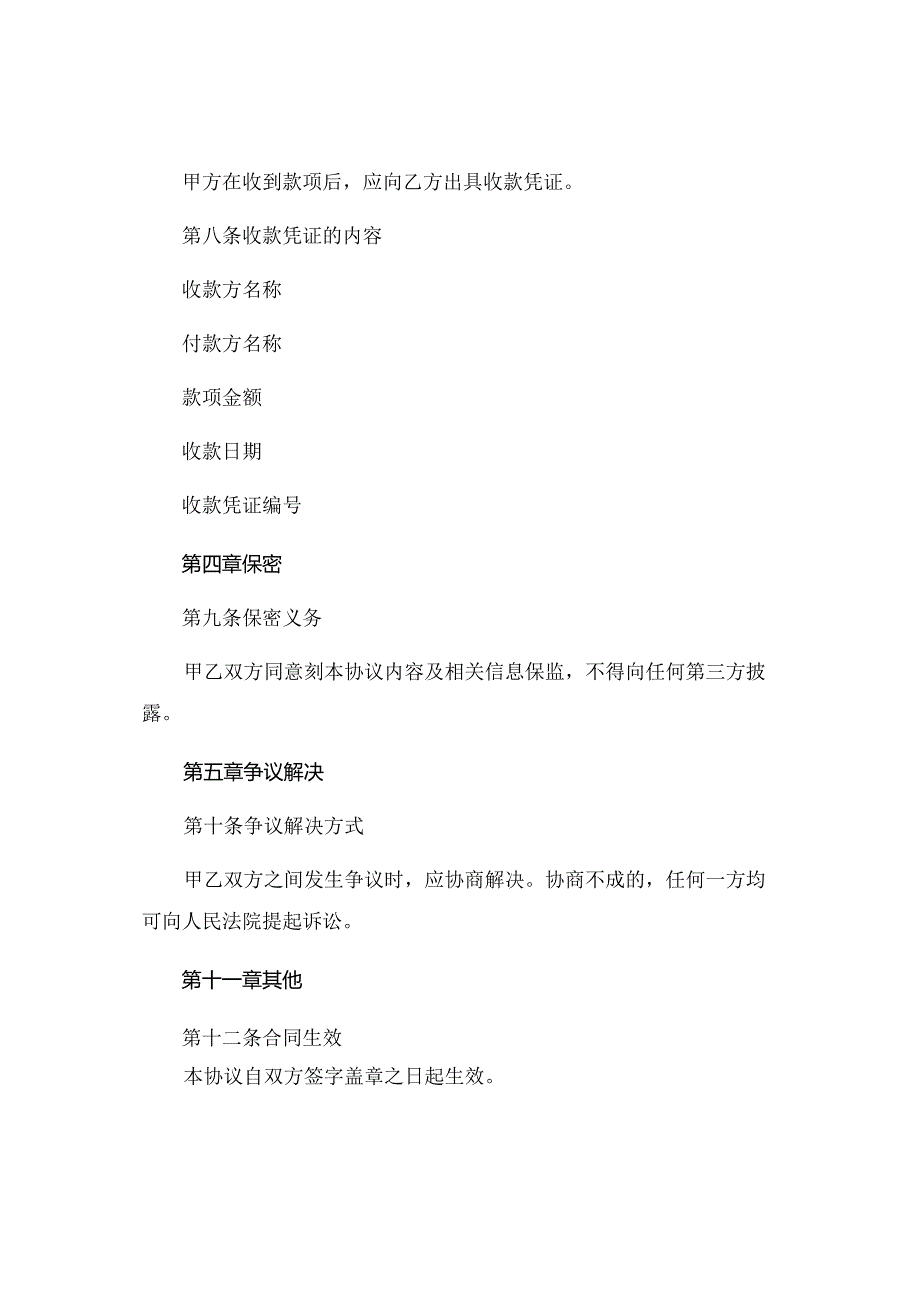 甲方在收到款项后，应向乙方出具收款凭证。

第八条收款凭证的内容

收款方名称

付款方名称

款项金额

收款日期

收款凭证编号

第四章保密

第九条保密义务

甲乙双方同意刻本协议内容及相关信息保监，不得向任何第三方披露。

第五章争议解决

第十条争议解决方式

甲乙双方之间发生争议时，应协商解决。协商不成的，任何一方均可向人民法院提起诉讼。

第十一章其他

第十二条合同生效

本协议自双方签字盖章之日起生效。